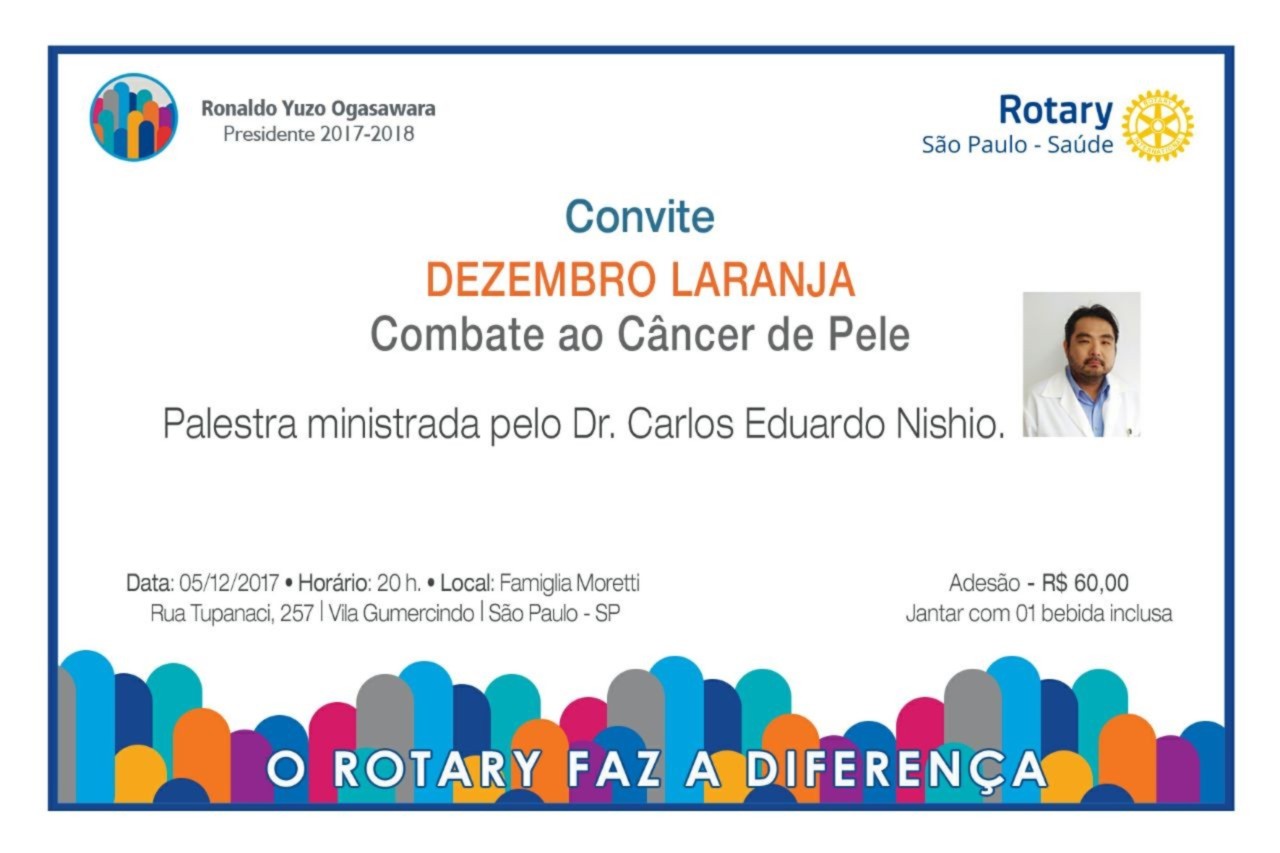 Ronaldo Yuzo Ogasawara
Presidente 2017-2018

Rotary
São Paulo - Saúde

Convite

DEZEMBRO LARANJA

Combate ao Câncer de Pele

Palestra ministrada pelo Dr. Carlos Eduardo Nishio.

Data: 05/12/2017 • Horário: 20 h. • Local: Famiglia Moretti
Rua Tupanaci, 257 | Vila Gumercindo | São Paulo - SP

Adesão - R$ 60,00
Jantar com 01 bebida inclusa

O ROTARY FAZ A DIFERENÇA